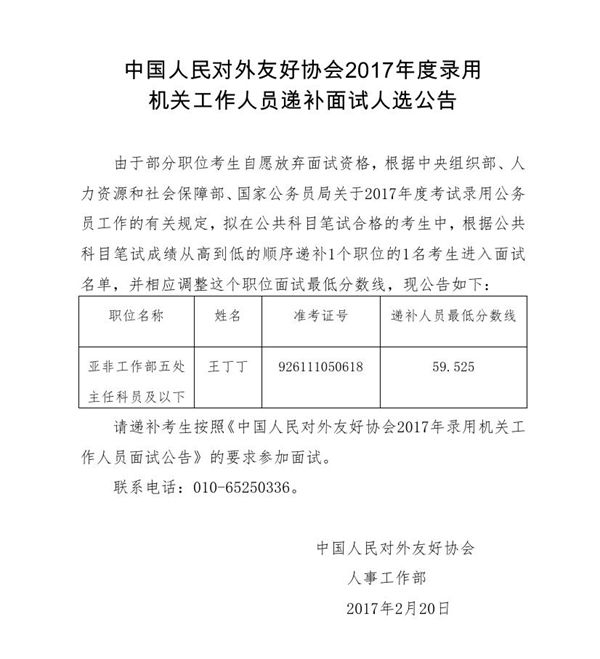 中国人民对外友好协会2017年度录用机关工作人员递补面试人选公告

由于部分职位考生自愿放弃面试资格，根据中央组织部、人力资源和社会保障部、国家公务员局关于2017年度考试录用公务员工作的有关规定，拟在公共科目笔试合格的考生中，根据公共科目笔试成绩从高到低的顺序递补1个职位的1名考生进入面试名单，并相应调整这个职位面试最低分数线，现公告如下：

| 职位名称 | 姓名 | 准考证号 | 递补人员最低分数线 |
|---|---|---|---|
| 亚非工作部五处主任科员及以下 | 王丁丁 | 926111050618 | 59.525 |

请递补考生按照《中国人民对外友好协会2017年录用机关工作人员面试公告》的要求参加面试。

联系电话：010-65250336。

中国人民对外友好协会
人事工作部
2017年2月20日